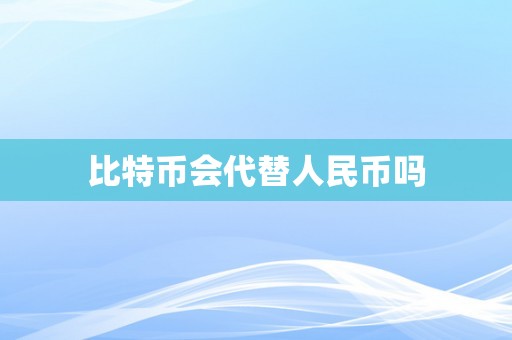 比特币会代替人民币吗